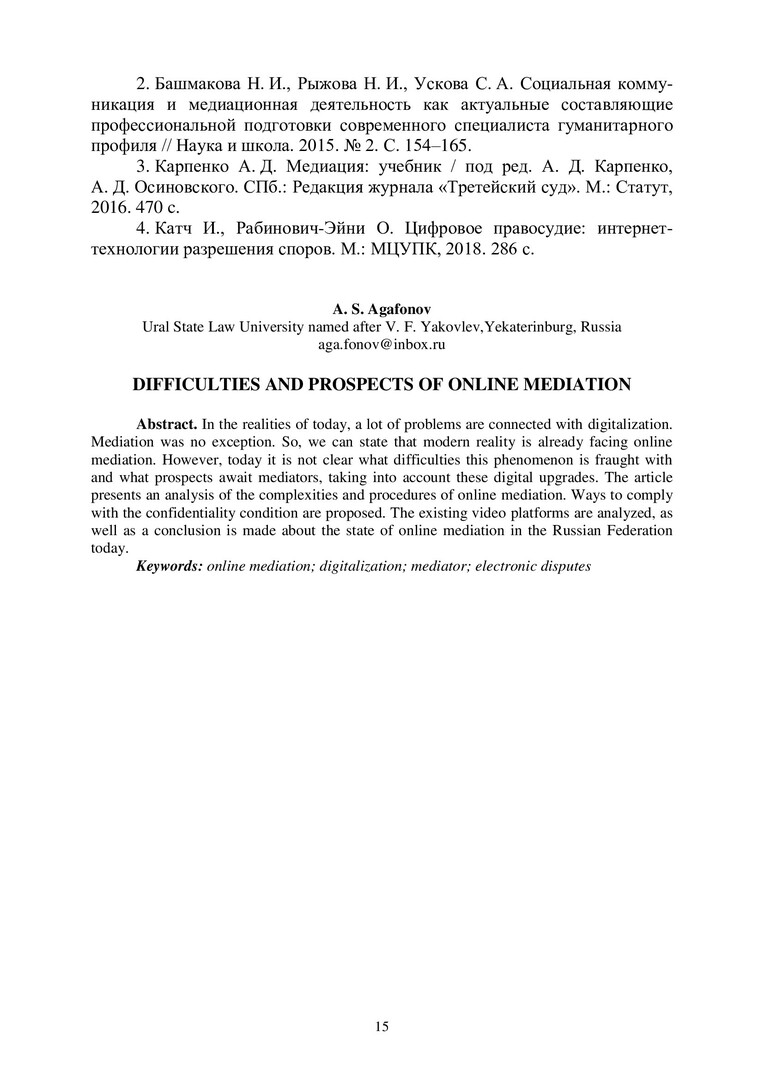 2. Башмакова Н. И., Рыжова Н. И., Ускова С. А. Социальная коммуникация и медиационная деятельность как актуальные составляющие профессиональной подготовки современного специалиста гуманитарного профиля // Наука и школа. 2015. № 2. С. 154–165.

3. Карпенко А. Д. Медиация: учебник / под ред. А. Д. Карпенко, А. Д. Осиновского. СПб.: Редакция журнала «Третейский суд». М.: Статут, 2016. 470 с.

4. Катч И., Рабинович-Эйни О. Цифровое правосудие: интернет-технологии разрешения споров. М.: МЦУПК, 2018. 286 с.

A. S. Agafonov
Ural State Law University named after V. F. Yakovlev,Yekaterinburg, Russia
aga.fonov@inbox.ru

DIFFICULTIES AND PROSPECTS OF ONLINE MEDIATION

Abstract. In the realities of today, a lot of problems are connected with digitalization. Mediation was no exception. So, we can state that modern reality is already facing online mediation. However, today it is not clear what difficulties this phenomenon is fraught with and what prospects await mediators, taking into account these digital upgrades. The article presents an analysis of the complexities and procedures of online mediation. Ways to comply with the confidentiality condition are proposed. The existing video platforms are analyzed, as well as a conclusion is made about the state of online mediation in the Russian Federation today.

Keywords: online mediation; digitalization; mediator; electronic disputes

15